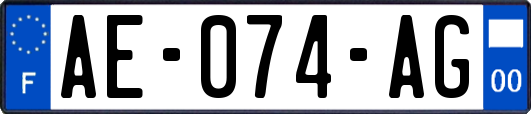 F
AE-074-AG
00